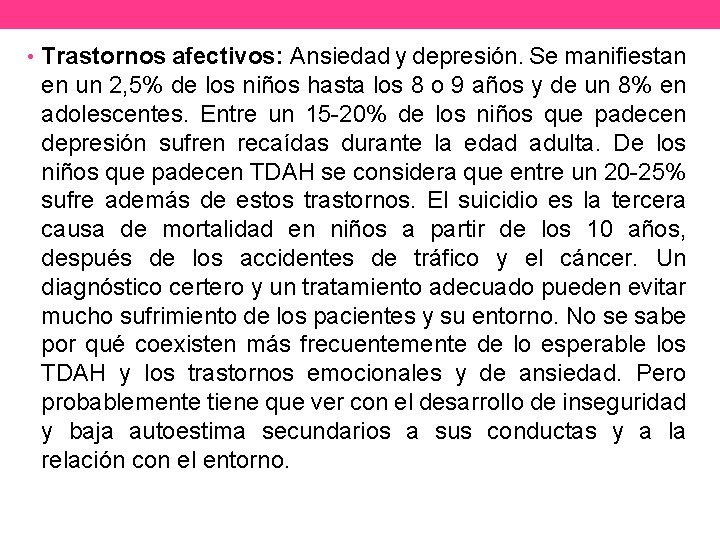 • Trastornos afectivos: Ansiedad y depresión. Se manifiestan en un 2,5% de los niños hasta los 8 o 9 años y de un 8% en adolescentes. Entre un 15-20% de los niños que padecen depresión sufren recaídas durante la edad adulta. De los niños que padecen TDAH se considera que entre un 20-25% sufre además de estos trastornos. El suicidio es la tercera causa de mortalidad en niños a partir de los 10 años, después de los accidentes de tráfico y el cáncer. Un diagnóstico certero y un tratamiento adecuado pueden evitar mucho sufrimiento de los pacientes y su entorno. No se sabe por qué coexisten más frecuentemente de lo esperable los TDAH y los trastornos emocionales y de ansiedad. Pero probablemente tiene que ver con el desarrollo de inseguridad y baja autoestima secundarios a sus conductas y a la relación con el entorno.